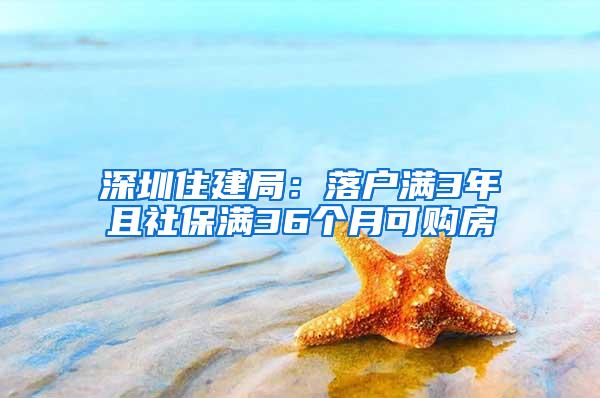 深圳住建局：落户满3年且社保满36个月可购房